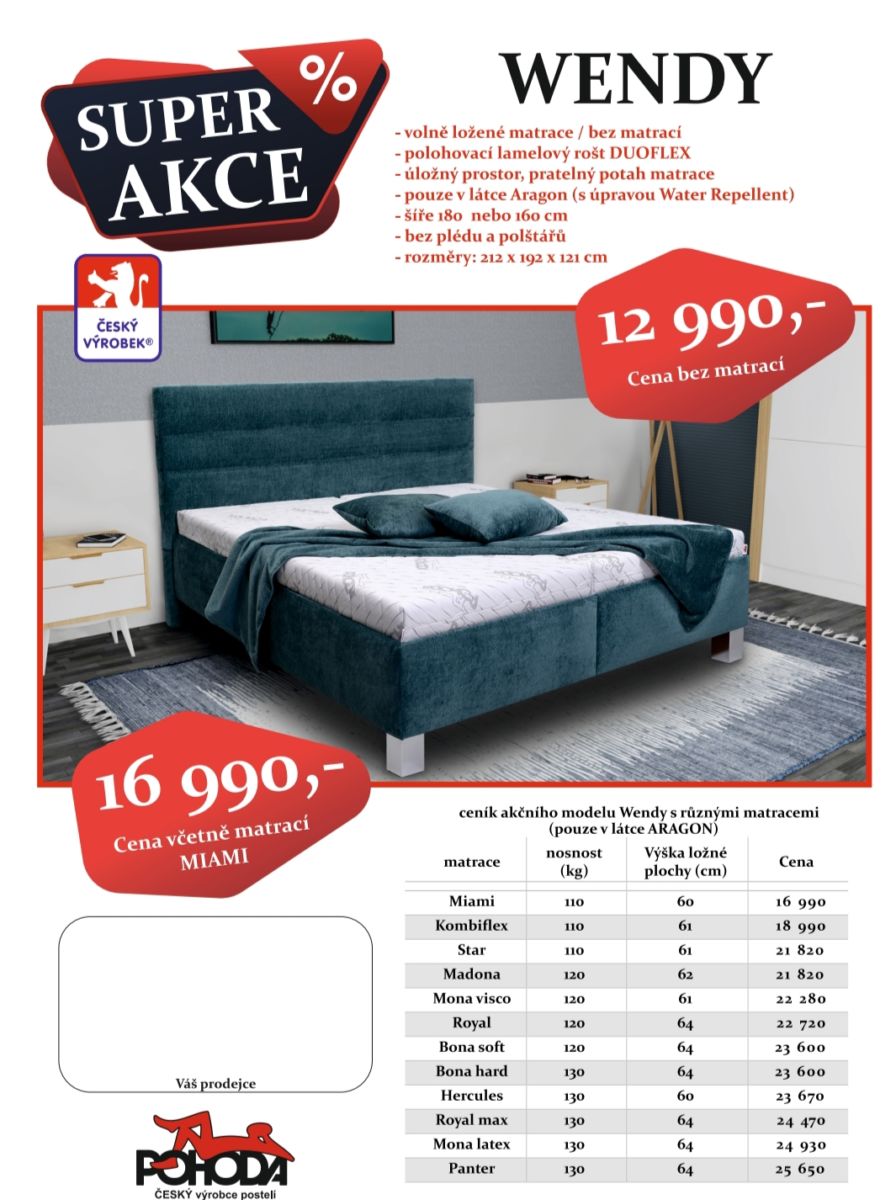 SUPER AKCE %

WENDY

- volně ložené matrace / bez matrací
- polohovací lamelový rošt DUOFLEX
- úložný prostor, pratelný potah matrace
- pouze v látce Aragon (s úpravou Water Repellent)
- šíře 180 nebo 160 cm
- bez plédu a polštářů
- rozměry: 212 x 192 x 121 cm

ČESKÝ VÝROBEK®

12 990,-
Cena bez matrací

16 990,-
Cena včetně matrací MIAMI

ceník akčního modelu Wendy s různými matracemi (pouze v látce ARAGON)

| matrace | nosnost (kg) | Výška ložné plochy (cm) | Cena |
|---|---|---|---|
| Miami | 110 | 60 | 16 990 |
| Kombiflex | 110 | 61 | 18 990 |
| Star | 110 | 61 | 21 820 |
| Madona | 120 | 62 | 21 820 |
| Mona visco | 120 | 61 | 22 280 |
| Royal | 120 | 64 | 22 720 |
| Bona soft | 120 | 64 | 23 600 |
| Bona hard | 130 | 64 | 23 600 |
| Hercules | 130 | 60 | 23 670 |
| Royal max | 130 | 64 | 24 470 |
| Mona latex | 130 | 64 | 24 930 |
| Panter | 130 | 64 | 25 650 |

Váš prodejce

POHODA
ČESKÝ výrobce postelí